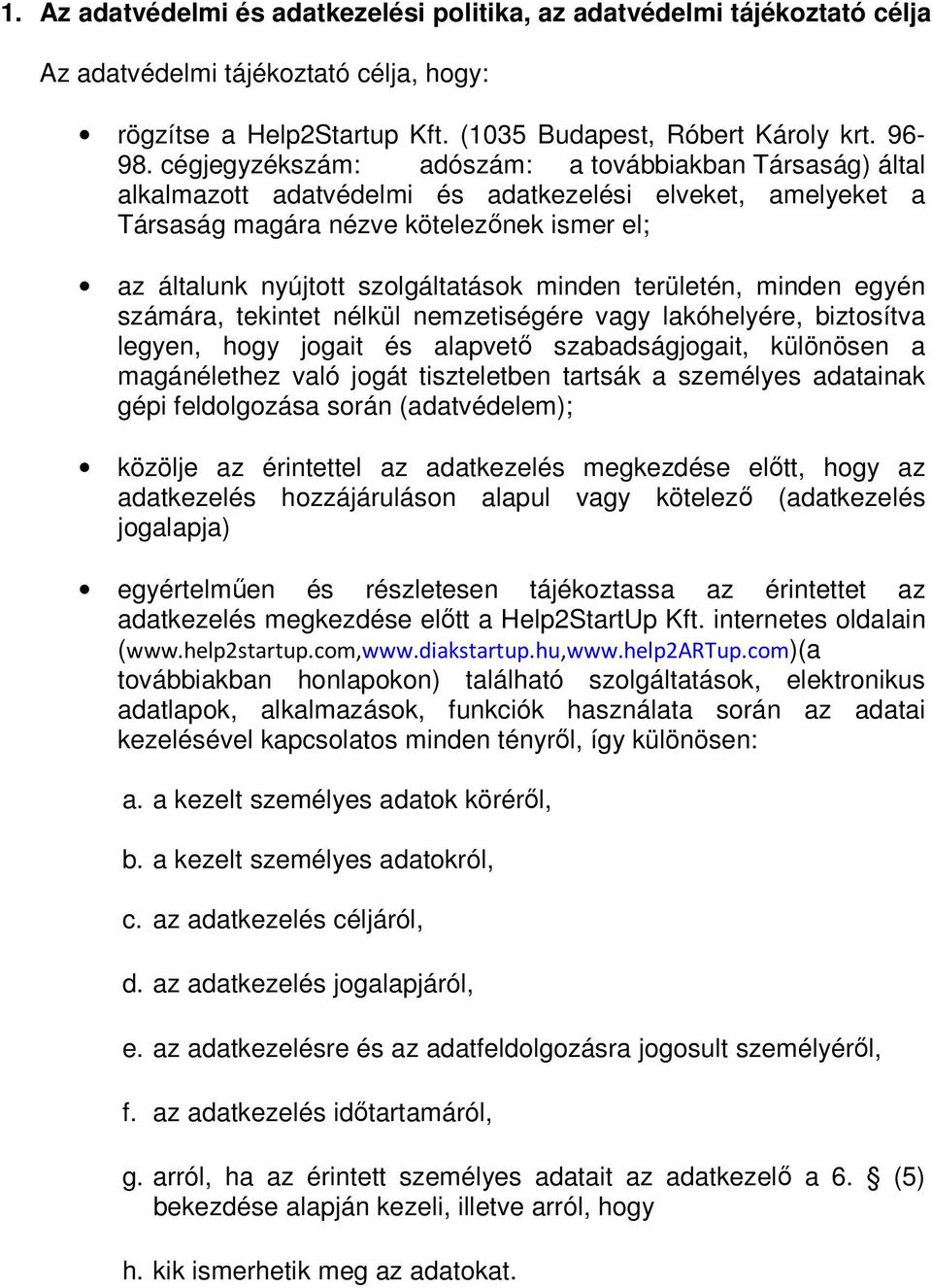 1. Az adatvédelmi és adatkezelési politika, az adatvédelmi tájékoztató célja

Az adatvédelmi tájékoztató célja, hogy:

• rögzítse a Help2Startup Kft. (1035 Budapest, Róbert Károly krt. 96-98. cégjegyzékszám: adószám: a továbbiakban Társaság) által alkalmazott adatvédelmi és adatkezelési elveket, amelyeket a Társaság magára nézve kötelezőnek ismer el;

• az általunk nyújtott szolgáltatások minden területén, minden egyén számára, tekintet nélkül nemzetiségére vagy lakóhelyére, biztosítva legyen, hogy jogait és alapvető szabadságjogait, különösen a magánélethez való jogát tiszteletben tartsák a személyes adatainak gépi feldolgozása során (adatvédelem);

• közölje az érintettel az adatkezelés megkezdése előtt, hogy az adatkezelés hozzájáruláson alapul vagy kötelező (adatkezelés jogalapja)

• egyértelműen és részletesen tájékoztassa az érintettet az adatkezelés megkezdése előtt a Help2StartUp Kft. internetes oldalain (www.help2startup.com,www.diakstartup.hu,www.help2ARTup.com)(a továbbiakban honlapokon) található szolgáltatások, elektronikus adatlapok, alkalmazások, funkciók használata során az adatai kezelésével kapcsolatos minden tényről, így különösen:

a. a kezelt személyes adatok köréről,

b. a kezelt személyes adatokról,

c. az adatkezelés céljáról,

d. az adatkezelés jogalapjáról,

e. az adatkezelésre és az adatfeldolgozásra jogosult személyéről,

f. az adatkezelés időtartamáról,

g. arról, ha az érintett személyes adatait az adatkezelő a 6. § (5) bekezdése alapján kezeli, illetve arról, hogy

h. kik ismerhetik meg az adatokat.